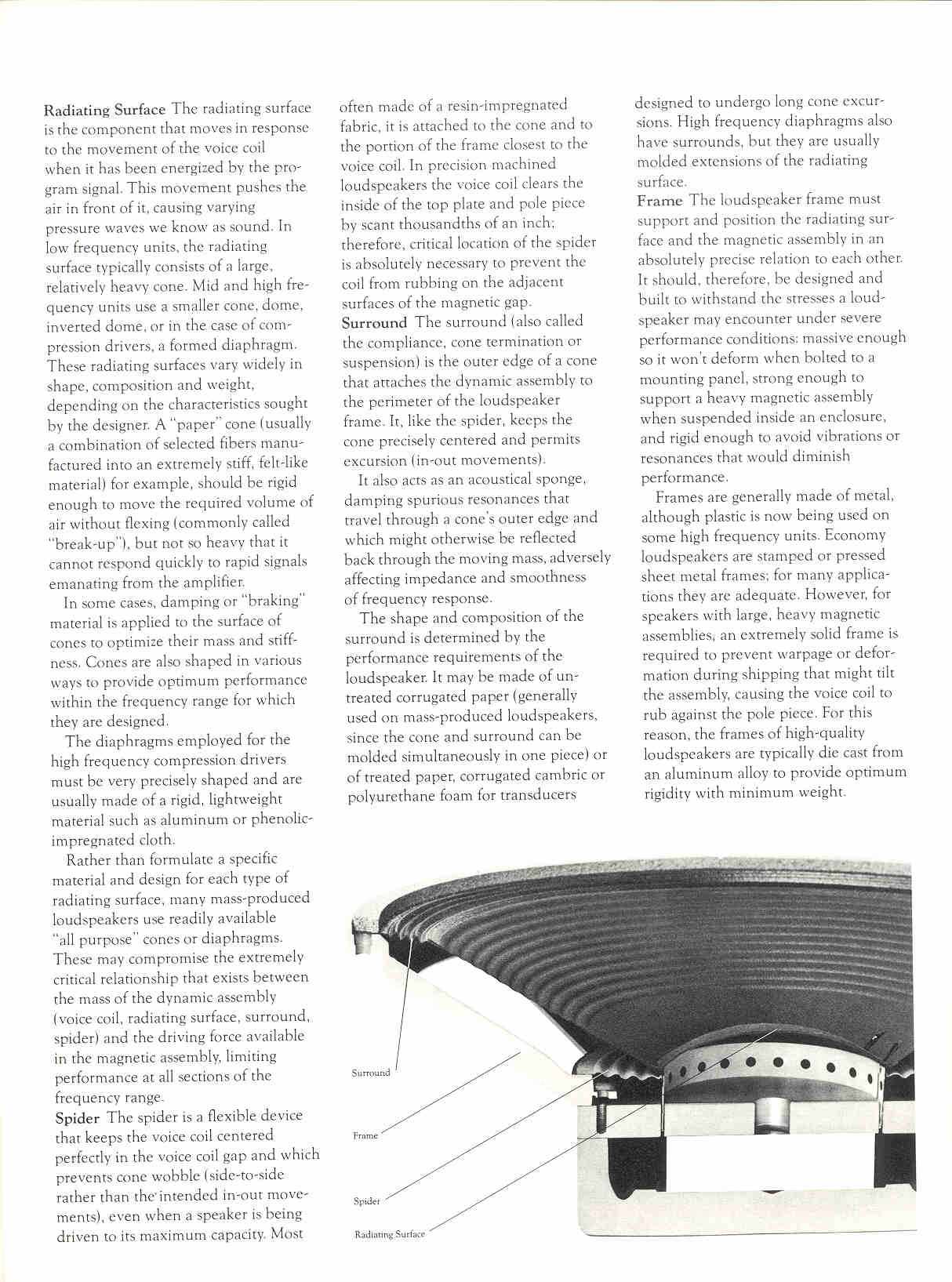 Radiating Surface The radiating surface is the component that moves in response to the movement of the voice coil when it has been energized by the program signal. This movement pushes the air in front of it, causing varying pressure waves we know as sound. In low frequency units, the radiating surface typically consists of a large, relatively heavy cone. Mid and high frequency units use a smaller cone, dome, inverted dome, or in the case of compression drivers, a formed diaphragm. These radiating surfaces vary widely in shape, composition and weight, depending on the characteristics sought by the designer. A "paper" cone (usually a combination of selected fibers manufactured into an extremely stiff, felt-like material) for example, should be rigid enough to move the required volume of air without flexing (commonly called "break-up"), but not so heavy that it cannot respond quickly to rapid signals emanating from the amplifier.

In some cases, damping or "braking" material is applied to the surface of cones to optimize their mass and stiffness. Cones are also shaped in various ways to provide optimum performance within the frequency range for which they are designed.

The diaphragms employed for the high frequency compression drivers must be very precisely shaped and are usually made of a rigid, lightweight material such as aluminum or phenolic-impregnated cloth.

Rather than formulate a specific material and design for each type of radiating surface, many mass-produced loudspeakers use readily available "all purpose" cones or diaphragms. These may compromise the extremely critical relationship that exists between the mass of the dynamic assembly (voice coil, radiating surface, surround, spider) and the driving force available in the magnetic assembly, limiting performance at all sections of the frequency range.

Spider The spider is a flexible device that keeps the voice coil centered perfectly in the voice coil gap and which prevents cone wobble (side-to-side rather than the intended in-out movements), even when a speaker is being driven to its maximum capacity. Most often made of a resin-impregnated fabric, it is attached to the cone and to the portion of the frame closest to the voice coil. In precision machined loudspeakers the voice coil clears the inside of the top plate and pole piece by scant thousandths of an inch; therefore, critical location of the spider is absolutely necessary to prevent the coil from rubbing on the adjacent surfaces of the magnetic gap.

Surround The surround (also called the compliance, cone termination or suspension) is the outer edge of a cone that attaches the dynamic assembly to the perimeter of the loudspeaker frame. It, like the spider, keeps the cone precisely centered and permits excursion (in-out movements).

It also acts as an acoustical sponge, damping spurious resonances that travel through a cone's outer edge and which might otherwise be reflected back through the moving mass, adversely affecting impedance and smoothness of frequency response.

The shape and composition of the surround is determined by the performance requirements of the loudspeaker. It may be made of untreated corrugated paper (generally used on mass-produced loudspeakers, since the cone and surround can be molded simultaneously in one piece) or of treated paper, corrugated cambric or polyurethane foam for transducers designed to undergo long cone excursions. High frequency diaphragms also have surrounds, but they are usually molded extensions of the radiating surface.

Frame The loudspeaker frame must support and position the radiating surface and the magnetic assembly in an absolutely precise relation to each other. It should, therefore, be designed and built to withstand the stresses a loudspeaker may encounter under severe performance conditions: massive enough so it won't deform when bolted to a mounting panel, strong enough to support a heavy magnetic assembly when suspended inside an enclosure, and rigid enough to avoid vibrations or resonances that would diminish performance.

Frames are generally made of metal, although plastic is now being used on some high frequency units. Economy loudspeakers are stamped or pressed sheet metal frames; for many applications they are adequate. However, for speakers with large, heavy magnetic assemblies, an extremely solid frame is required to prevent warpage or deformation during shipping that might tilt the assembly, causing the voice coil to rub against the pole piece. For this reason, the frames of high-quality loudspeakers are typically die cast from an aluminum alloy to provide optimum rigidity with minimum weight.

Surround
Frame
Spider
Radiating Surface